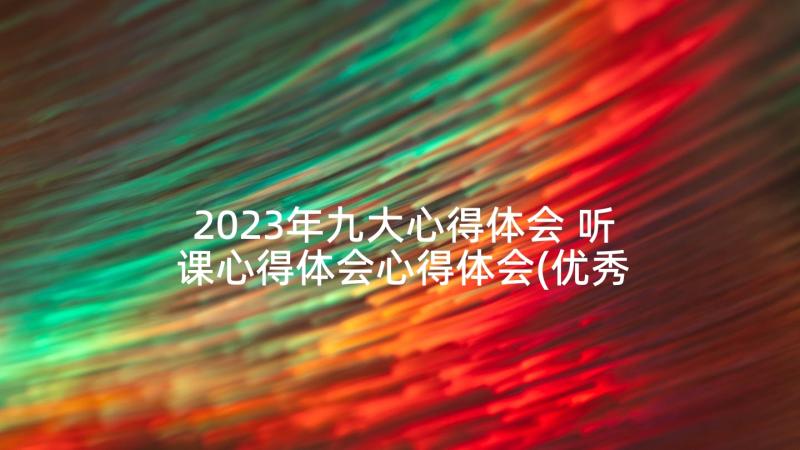 2023年九大心得体会 听课心得体会心得体会(优秀